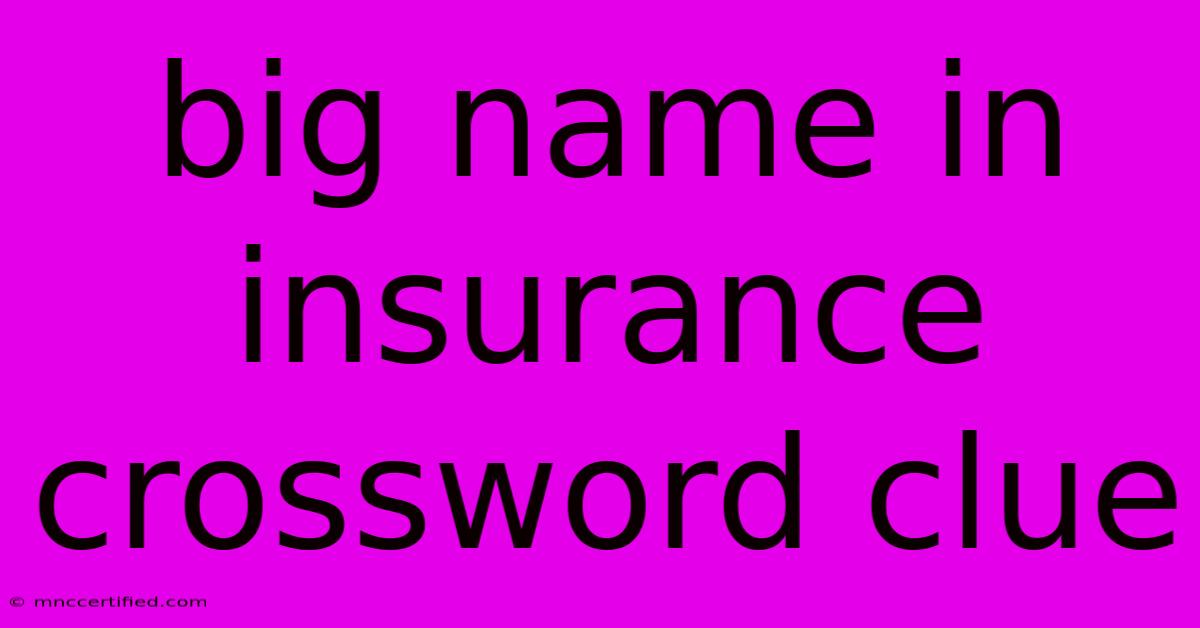 big name in insurance crossword clue

© mnccertified.com